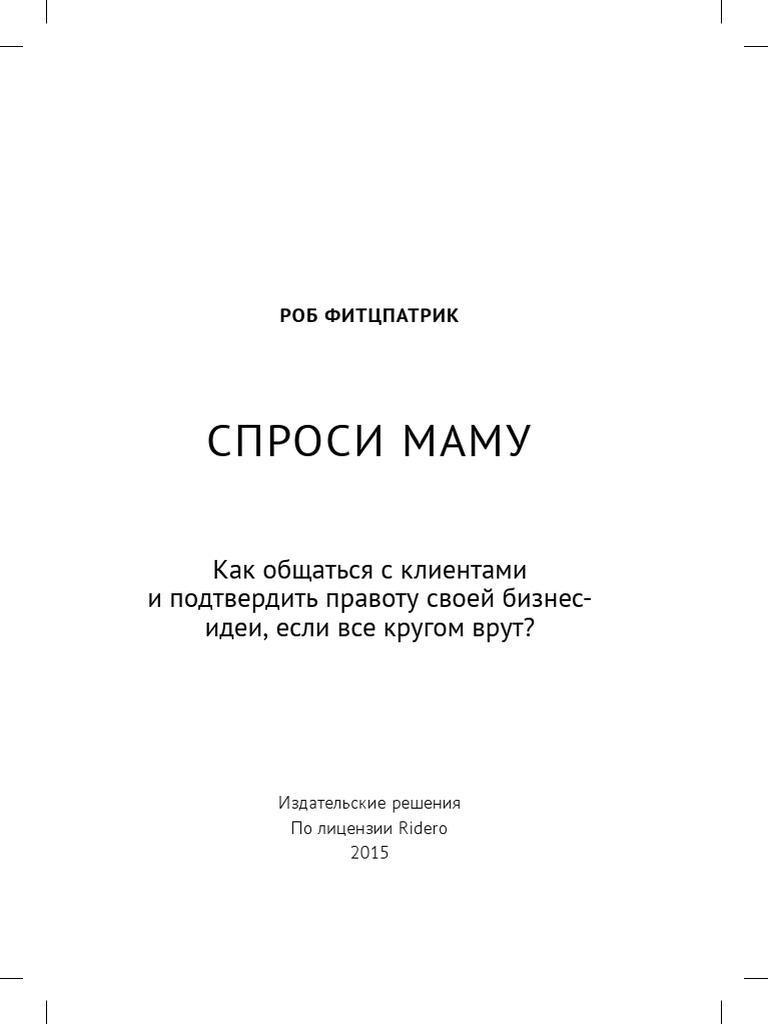 РОБ ФИТЦПАТРИК

СПРОСИ МАМУ

Как общаться с клиентами и подтвердить правоту своей бизнес-идеи, если все кругом врут?

Издательские решения
По лицензии Ridero
2015